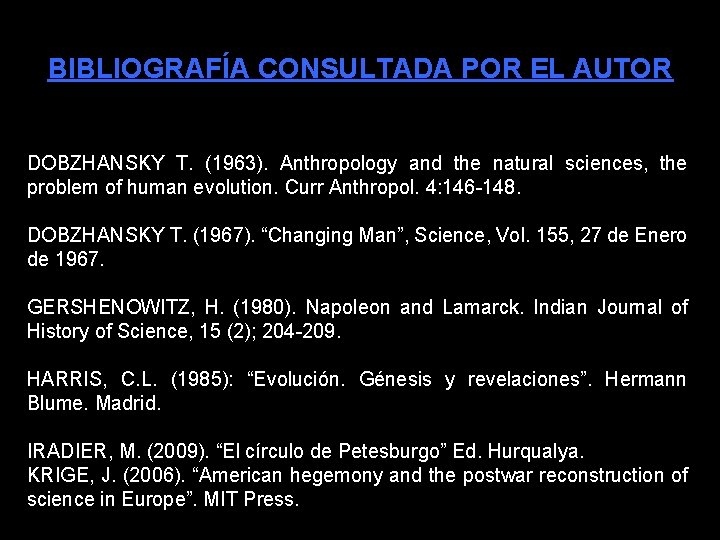 BIBLIOGRAFÍA CONSULTADA POR EL AUTOR

DOBZHANSKY T. (1963). Anthropology and the natural sciences, the problem of human evolution. Curr Anthropol. 4:146-148.

DOBZHANSKY T. (1967). “Changing Man”, Science, Vol. 155, 27 de Enero de 1967.

GERSHENOWITZ, H. (1980). Napoleon and Lamarck. Indian Journal of History of Science, 15 (2); 204-209.

HARRIS, C.L. (1985): “Evolución. Génesis y revelaciones”. Hermann Blume. Madrid.

IRADIER, M. (2009). “El círculo de Petesburgo” Ed. Hurqualya.
KRIGE, J. (2006). “American hegemony and the postwar reconstruction of science in Europe”. MIT Press.